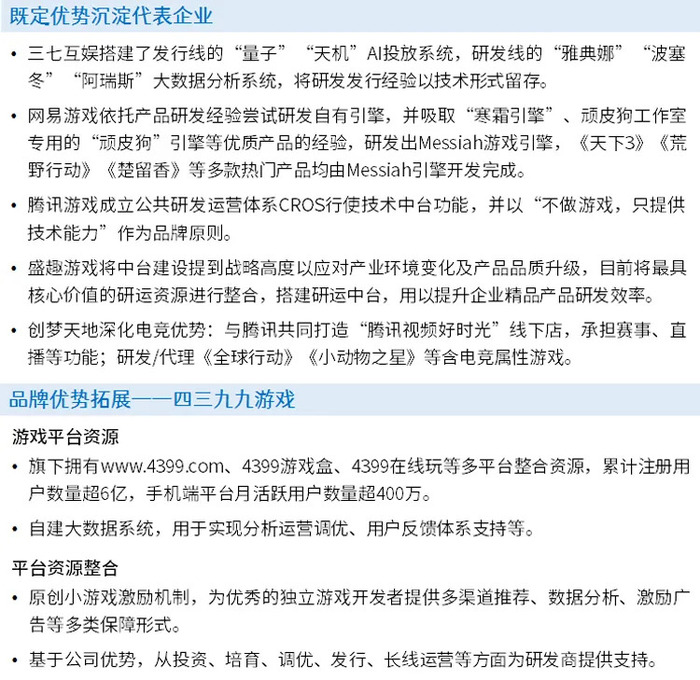 既定优势沉淀代表企业

• 三七互娱搭建了发行线的“量子”“天机”AI投放系统，研发线的“雅典娜”“波塞冬”“阿瑞斯”大数据分析系统，将研发发行经验以技术形式留存。

• 网易游戏依托产品研发经验尝试研发自有引擎，并吸取“寒霜引擎”、顽皮狗工作室专用的“顽皮狗”引擎等优质产品的经验，研发出Messiah游戏引擎，《天下3》《荒野行动》《楚留香》等多款热门产品均由Messiah引擎开发完成。

• 腾讯游戏成立公共研发运营体系CROS行使技术中台功能，并以“不做游戏，只提供技术能力”作为品牌原则。

• 盛趣游戏将中台建设提到战略高度以应对产业环境变化及产品品质升级，目前将最具核心价值的研运资源进行整合，搭建研运中台，用以提升企业精品产品研发效率。

• 创梦天地深化电竞优势：与腾讯共同打造“腾讯视频好时光”线下店，承担赛事、直播等功能；研发/代理《全球行动》《小动物之星》等含电竞属性游戏。

品牌优势拓展——四三九九游戏

游戏平台资源

• 旗下拥有www.4399.com、4399游戏盒、4399在线玩等多平台整合资源，累计注册用户数量超6亿，手机端平台月活跃用户数量超400万。

• 自建大数据系统，用于实现分析运营调优、用户反馈体系支持等。

平台资源整合

• 原创小游戏激励机制，为优秀的独立游戏开发者提供多渠道推荐、数据分析、激励广告等多类保障形式。

• 基于公司优势，从投资、培育、调优、发行、长线运营等方面为研发商提供支持。